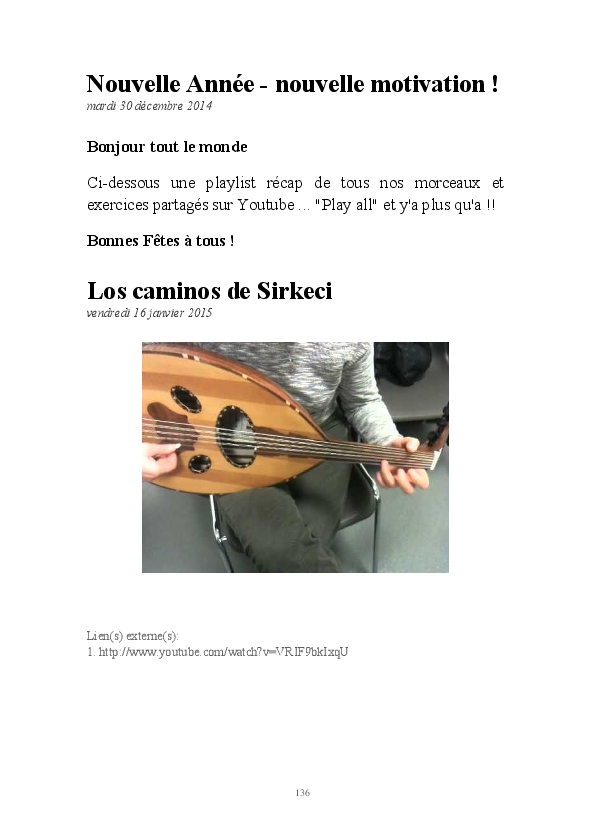 Nouvelle Année - nouvelle motivation !
mardi 30 décembre 2014

Bonjour tout le monde

Ci-dessous une playlist récap de tous nos morceaux et exercices partagés sur Youtube ... "Play all" et y'a plus qu'a !!

Bonnes Fêtes à tous !

Los caminos de Sirkeci
vendredi 16 janvier 2015

Lien(s) externe(s):
1. http://www.youtube.com/watch?v=VRIF9bkIxqU

136